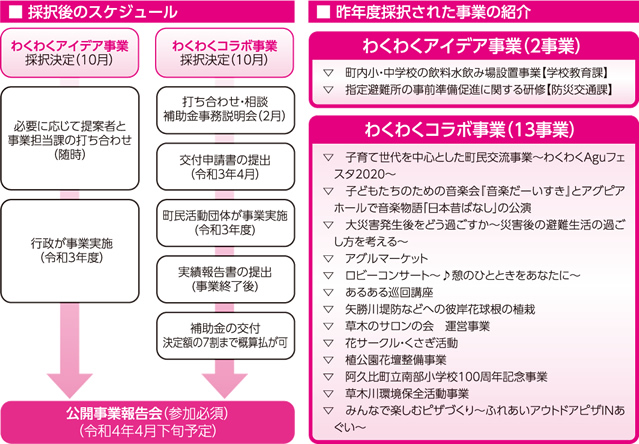 ■ 採択後のスケジュール

わくわくアイデア事業
採択決定(10月)

必要に応じて提案者と事業担当課の打ち合わせ(随時)

行政が事業実施(令和3年度)

わくわくコラボ事業
採択決定(10月)

打ち合わせ・相談
補助金事務説明会(2月)

交付申請書の提出(令和3年4月)

町民活動団体が事業実施(令和3年度)

実績報告書の提出(事業終了後)

補助金の交付
決定額の7割まで概算払が可

公開事業報告会(参加必須)
(令和4年4月下旬予定)

■ 昨年度採択された事業の紹介

わくわくアイデア事業(2事業)

▽ 町内小・中学校の飲料水飲み場設置事業【学校教育課】
▽ 指定避難所の事前準備促進に関する研修【防災交通課】

わくわくコラボ事業(13事業)

▽ 子育て世代を中心とした町民交流事業～わくわくAguフェスタ2020～
▽ 子どもたちのための音楽会「音楽だーいすき」とアグピアホールで音楽物語「日本昔ばなし」の公演
▽ 大災害発生後をどう過ごすか～災害後の避難生活の過ごし方を考える～
▽ アグルマーケット
▽ ロビーコンサート～♪憩のひとときをあなたに～
▽ あるある巡回講座
▽ 矢勝川堤防などへの彼岸花球根の植栽
▽ 草木のサロンの会 運営事業
▽ 花サークル・くさぎ活動
▽ 植公園花壇整備事業
▽ 阿久比町立南部小学校100周年記念事業
▽ 草木川環境保全活動事業
▽ みんなで楽しむピザづくり～ふれあいアウトドアピザINあぐい～